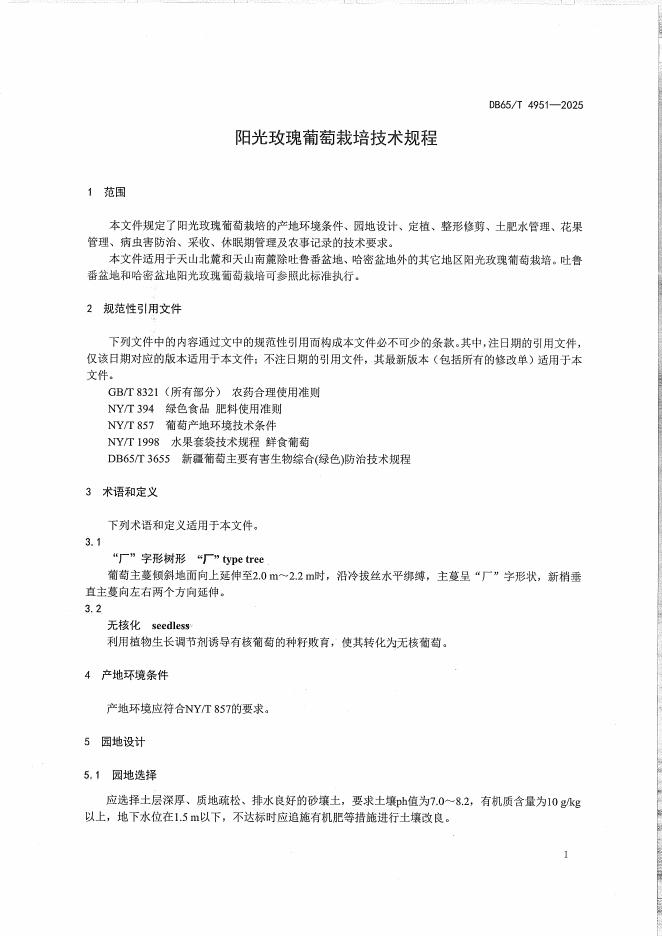 DB65/T 4951—2025

阳光玫瑰葡萄栽培技术规程

1 范围

本文件规定了阳光玫瑰葡萄栽培的产地环境条件、园地设计、定植、整形修剪、土肥水管理、花果管理、病虫害防治、采收、休眠期管理及农事记录的技术要求。

本文件适用于天山北麓和天山南麓除吐鲁番盆地、哈密盆地外的其它地区阳光玫瑰葡萄栽培。吐鲁番盆地和哈密盆地阳光玫瑰葡萄栽培可参照此标准执行。

2 规范性引用文件

下列文件中的内容通过文中的规范性引用而构成本文件必不可少的条款。其中，注日期的引用文件，仅该日期对应的版本适用于本文件；不注日期的引用文件，其最新版本（包括所有的修改单）适用于本文件。

GB/T 8321（所有部分） 农药合理使用准则
NY/T 394 绿色食品 肥料使用准则
NY/T 857 葡萄产地环境技术条件
NY/T 1998 水果套袋技术规程 鲜食葡萄
DB65/T 3655 新疆葡萄主要有害生物综合(绿色)防治技术规程

3 术语和定义

下列术语和定义适用于本文件。

3.1
“厂”字形树形 “厂” type tree
葡萄主蔓倾斜地面向上延伸至2.0 m～2.2 m时，沿冷拔丝水平绑缚，主蔓呈“厂”字形状，新梢垂直主蔓向左右两个方向延伸。

3.2
无核化 seedless
利用植物生长调节剂诱导有核葡萄的种籽败育，使其转化为无核葡萄。

4 产地环境条件

产地环境应符合NY/T 857的要求。

5 园地设计

5.1 园地选择

应选择土层深厚、质地疏松、排水良好的砂壤土，要求土壤ph值为7.0～8.2，有机质含量为10 g/kg以上，地下水位在1.5 m以下，不达标时应追施有机肥等措施进行土壤改良。

1